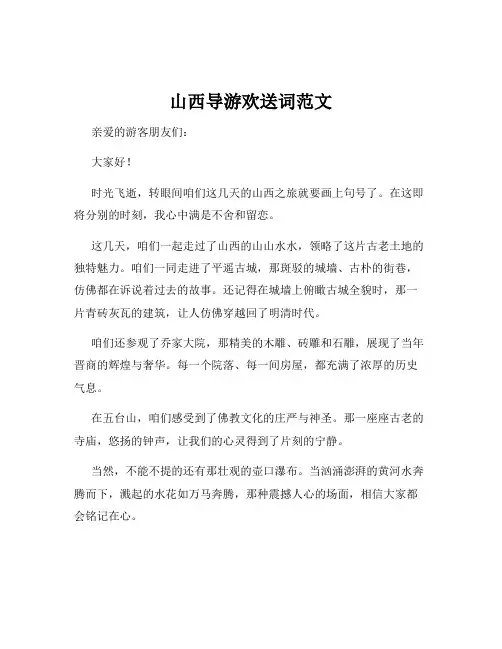 山西导游欢送词范文

亲爱的游客朋友们：

大家好！

时光飞逝，转眼间咱们这几天的山西之旅就要画上句号了。在这即将分别的时刻，我心中满是不舍和留恋。

这几天，咱们一起走过了山西的山山水水，领略了这片古老土地的独特魅力。咱们一同走进了平遥古城，那斑驳的城墙、古朴的街巷，仿佛都在诉说着过去的故事。还记得在城墙上俯瞰古城全貌时，那一片青砖灰瓦的建筑，让人仿佛穿越回了明清时代。

咱们还参观了乔家大院，那精美的木雕、砖雕和石雕，展现了当年晋商的辉煌与奢华。每一个院落、每一间房屋，都充满了浓厚的历史气息。

在五台山，咱们感受到了佛教文化的庄严与神圣。那一座座古老的寺庙，悠扬的钟声，让我们的心灵得到了片刻的宁静。

当然，不能不提的还有那壮观的壶口瀑布。当汹涌澎湃的黄河水奔腾而下，溅起的水花如万马奔腾，那种震撼人心的场面，相信大家都会铭记在心。